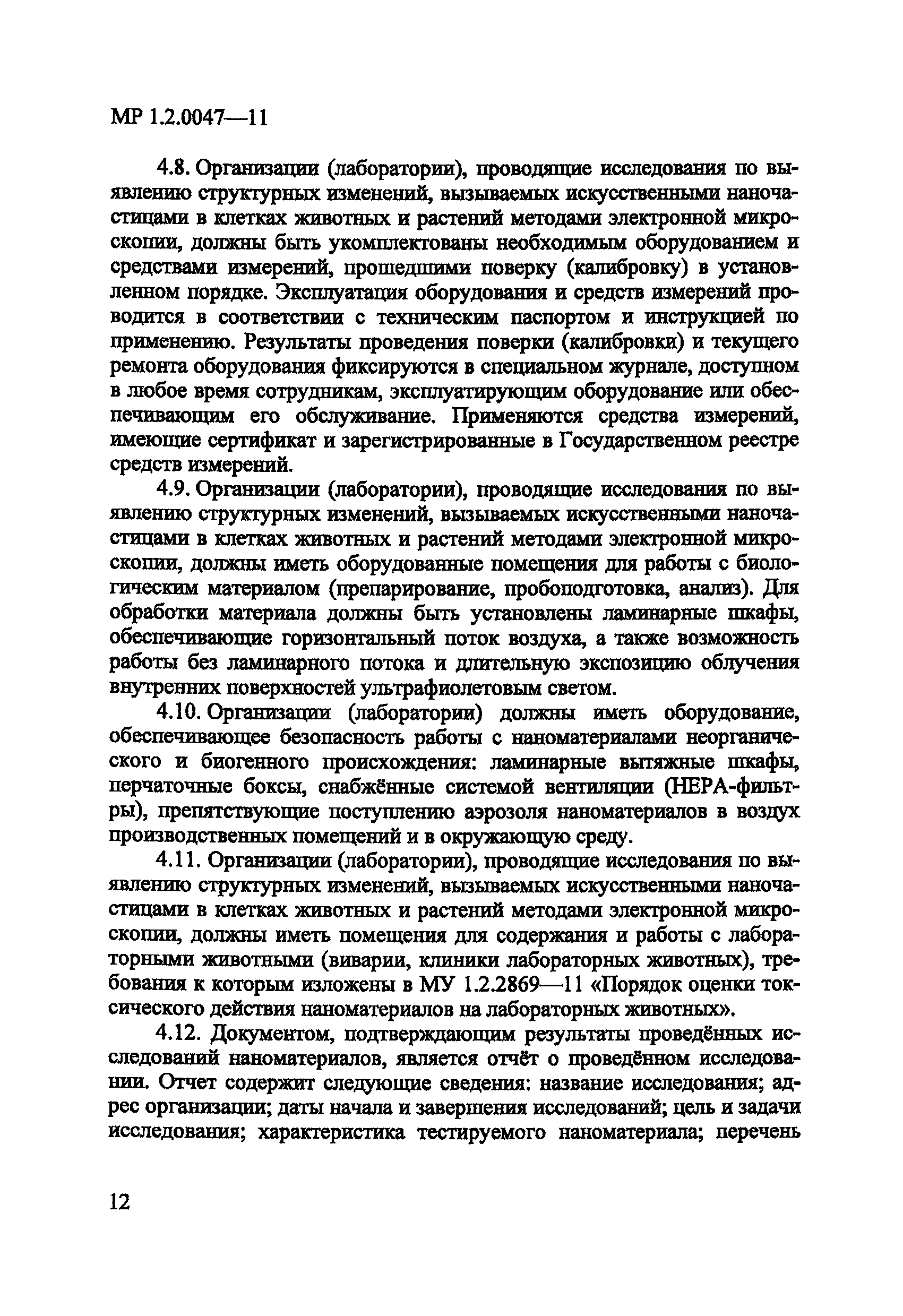 МР 1.2.0047—11

4.8. Организации (лаборатории), проводящие исследования по выявлению структурных изменений, вызываемых искусственными наночастицами в клетках животных и растений методами электронной микроскопии, должны быть укомплектованы необходимым оборудованием и средствами измерений, прошедшими поверку (калибровку) в установленном порядке. Эксплуатация оборудования и средств измерений проводится в соответствии с техническим паспортом и инструкцией по применению. Результаты проведения поверки (калибровки) и текущего ремонта оборудования фиксируются в специальном журнале, доступном в любое время сотрудникам, эксплуатирующим оборудование или обеспечивающим его обслуживание. Применяются средства измерений, имеющие сертификат и зарегистрированные в Государственном реестре средств измерений.

4.9. Организации (лаборатории), проводящие исследования по выявлению структурных изменений, вызываемых искусственными наночастицами в клетках животных и растений методами электронной микроскопии, должны иметь оборудованные помещения для работы с биологическим материалом (препарирование, пробоподготовка, анализ). Для обработки материала должны быть установлены ламинарные шкафы, обеспечивающие горизонтальный поток воздуха, а также возможность работы без ламинарного потока и длительную экспозицию облучения внутренних поверхностей ультрафиолетовым светом.

4.10. Организации (лаборатории) должны иметь оборудование, обеспечивающее безопасность работы с наноматериалами неорганического и биогенного происхождения: ламинарные вытяжные шкафы, перчаточные боксы, снабжённые системой вентиляции (НЕРА-фильтры), препятствующие поступлению аэрозоля наноматериалов в воздух производственных помещений и в окружающую среду.

4.11. Организации (лаборатории), проводящие исследования по выявлению структурных изменений, вызываемых искусственными наночастицами в клетках животных и растений методами электронной микроскопии, должны иметь помещения для содержания и работы с лабораторными животными (виварии, клиники лабораторных животных), требования к которым изложены в МУ 1.2.2869—11 «Порядок оценки токсического действия наноматериалов на лабораторных животных».

4.12. Документом, подтверждающим результаты проведённых исследований наноматериалов, является отчёт о проведённом исследовании. Отчет содержит следующие сведения: название исследования; адрес организации; даты начала и завершения исследований; цель и задачи исследования; характеристика тестируемого наноматериала; перечень

12